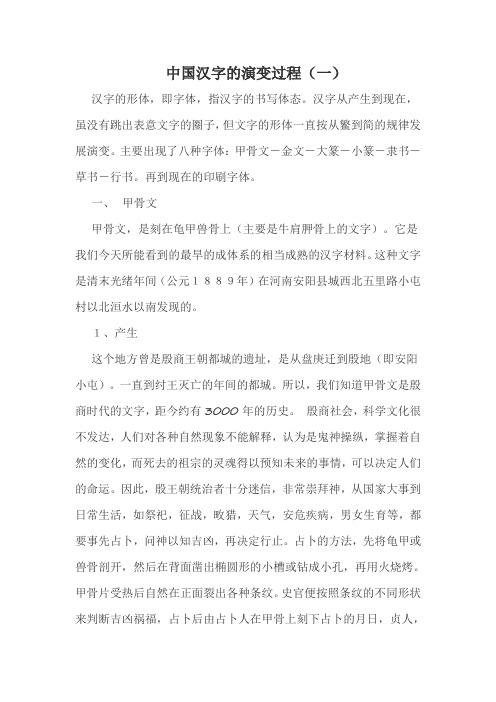 中国汉字的演变过程（一）

汉字的形体，即字体，指汉字的书写体态。汉字从产生到现在，虽没有跳出表意文字的圈子，但文字的形体一直按从繁到简的规律发展演变。主要出现了八种字体：甲骨文－金文－大篆－小篆－隶书－草书－行书。再到现在的印刷字体。

一、 甲骨文

甲骨文，是刻在龟甲兽骨上（主要是牛肩胛骨上的文字）。它是我们今天所能看到的最早的成体系的相当成熟的汉字材料。这种文字是清末光绪年间（公元１８８９年）在河南安阳县城西北五里路小屯村以北洹水以南发现的。

１、产生

这个地方曾是殷商王朝都城的遗址，是从盘庚迁到殷地（即安阳小屯）。一直到纣王灭亡的年间的都城。所以，我们知道甲骨文是殷商时代的文字，距今约有3000年的历史。 殷商社会，科学文化很不发达，人们对各种自然现象不能解释，认为是鬼神操纵，掌握着自然的变化，而死去的祖宗的灵魂得以预知未来的事情，可以决定人们的命运。因此，殷王朝统治者十分迷信，非常崇拜神，从国家大事到日常生活，如祭祀，征战，畋猎，天气，安危疾病，男女生育等，都要事先占卜，问神以知吉凶，再决定行止。占卜的方法，先将龟甲或兽骨剖开，然后在背面凿出椭圆形的小槽或钻成小孔，再用火烧烤。甲骨片受热后自然在正面裂出各种条纹。史官便按照条纹的不同形状来判断吉凶祸福，占卜后由占卜人在甲骨上刻下占卜的月日，贞人，